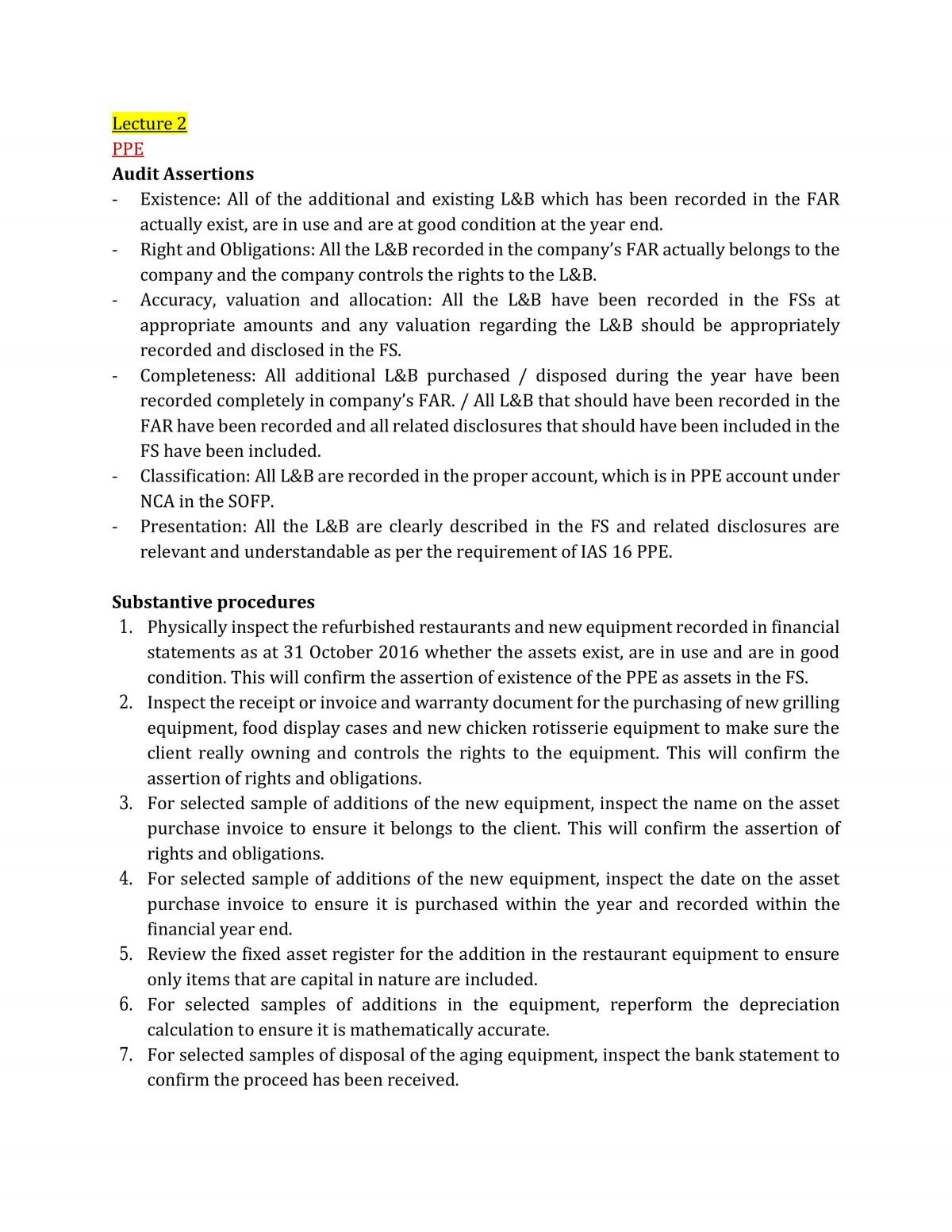 Lecture 2

PPE

Audit Assertions

- Existence: All of the additional and existing L&B which has been recorded in the FAR actually exist, are in use and are at good condition at the year end.
- Right and Obligations: All the L&B recorded in the company's FAR actually belongs to the company and the company controls the rights to the L&B.
- Accuracy, valuation and allocation: All the L&B have been recorded in the FSs at appropriate amounts and any valuation regarding the L&B should be appropriately recorded and disclosed in the FS.
- Completeness: All additional L&B purchased / disposed during the year have been recorded completely in company's FAR. / All L&B that should have been recorded in the FAR have been recorded and all related disclosures that should have been included in the FS have been included.
- Classification: All L&B are recorded in the proper account, which is in PPE account under NCA in the SOFP.
- Presentation: All the L&B are clearly described in the FS and related disclosures are relevant and understandable as per the requirement of IAS 16 PPE.

Substantive procedures

1. Physically inspect the refurbished restaurants and new equipment recorded in financial statements as at 31 October 2016 whether the assets exist, are in use and are in good condition. This will confirm the assertion of existence of the PPE as assets in the FS.
2. Inspect the receipt or invoice and warranty document for the purchasing of new grilling equipment, food display cases and new chicken rotisserie equipment to make sure the client really owning and controls the rights to the equipment. This will confirm the assertion of rights and obligations.
3. For selected sample of additions of the new equipment, inspect the name on the asset purchase invoice to ensure it belongs to the client. This will confirm the assertion of rights and obligations.
4. For selected sample of additions of the new equipment, inspect the date on the asset purchase invoice to ensure it is purchased within the year and recorded within the financial year end.
5. Review the fixed asset register for the addition in the restaurant equipment to ensure only items that are capital in nature are included.
6. For selected samples of additions in the equipment, reperform the depreciation calculation to ensure it is mathematically accurate.
7. For selected samples of disposal of the aging equipment, inspect the bank statement to confirm the proceed has been received.